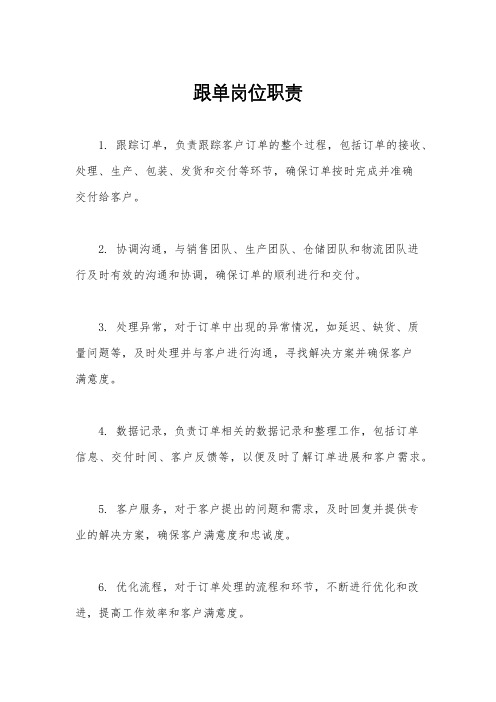 跟单岗位职责

1. 跟踪订单，负责跟踪客户订单的整个过程，包括订单的接收、处理、生产、包装、发货和交付等环节，确保订单按时完成并准确交付给客户。

2. 协调沟通，与销售团队、生产团队、仓储团队和物流团队进行及时有效的沟通和协调，确保订单的顺利进行和交付。

3. 处理异常，对于订单中出现的异常情况，如延迟、缺货、质量问题等，及时处理并与客户进行沟通，寻找解决方案并确保客户满意度。

4. 数据记录，负责订单相关的数据记录和整理工作，包括订单信息、交付时间、客户反馈等，以便及时了解订单进展和客户需求。

5. 客户服务，对于客户提出的问题和需求，及时回复并提供专业的解决方案，确保客户满意度和忠诚度。

6. 优化流程，对于订单处理的流程和环节，不断进行优化和改进，提高工作效率和客户满意度。